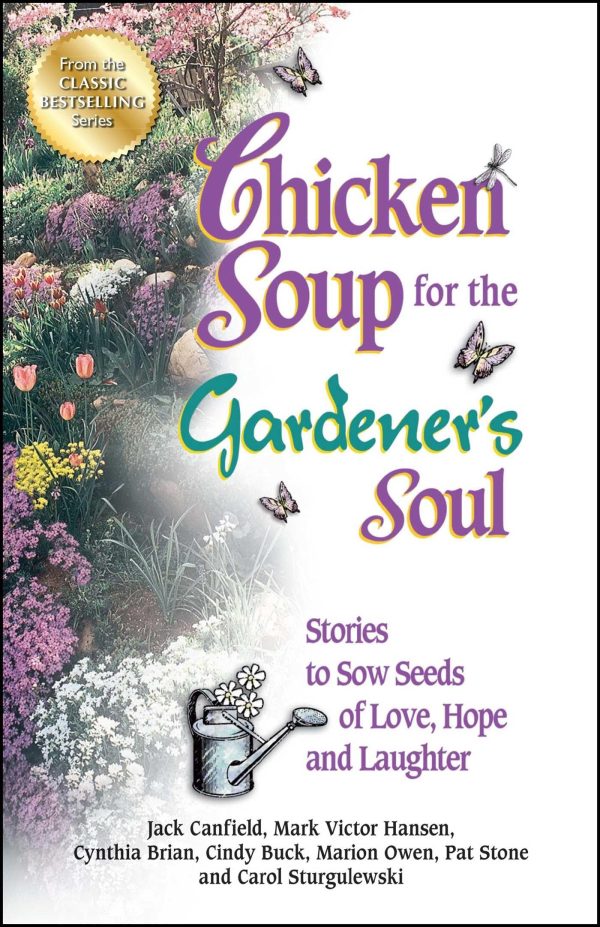 From the CLASSIC BESTSELLING Series

Chicken Soup for the Gardener's Soul

Stories to Sow Seeds of Love, Hope and Laughter

Jack Canfield, Mark Victor Hansen, Cynthia Brian, Cindy Buck, Marion Owen, Pat Stone and Carol Sturgulewski